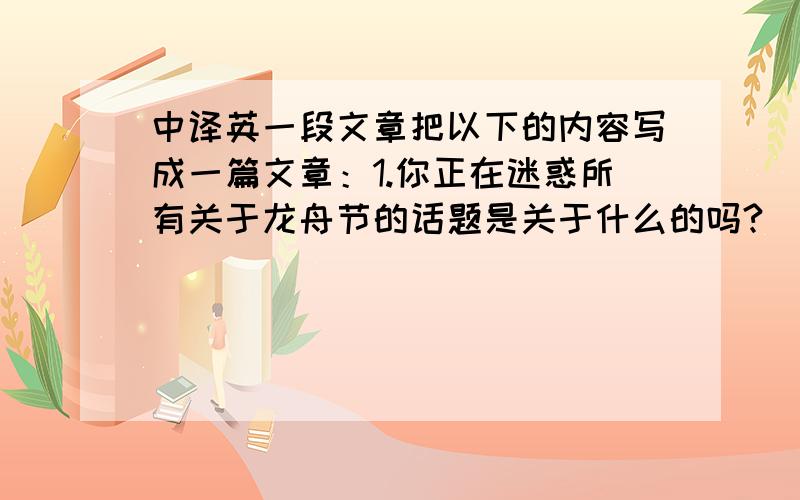 中译英一段文章把以下的内容写成一篇文章：1.你正在迷惑所有关于龙舟节的话题是关于什么的吗?